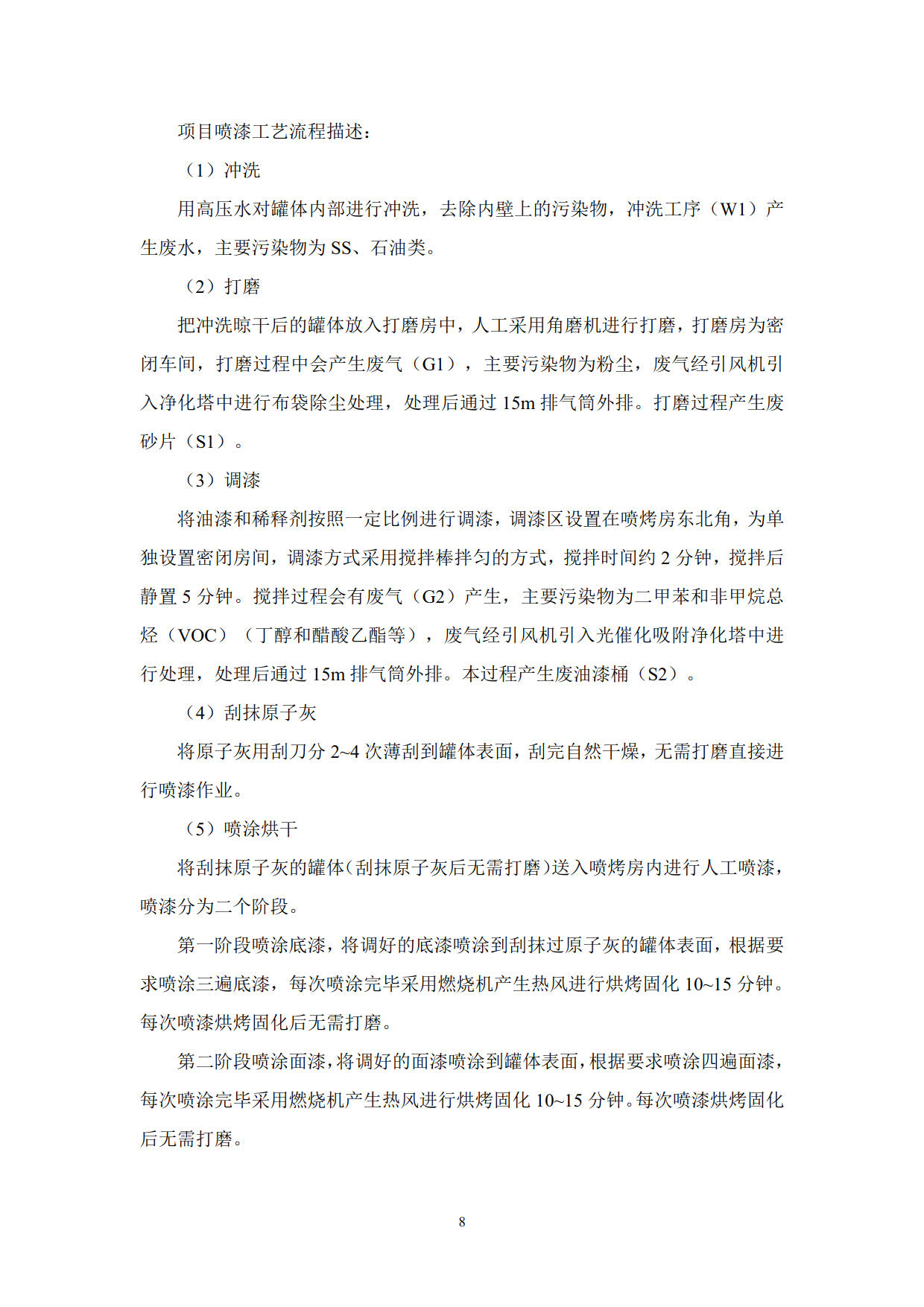 项目喷漆工艺流程描述：

（1）冲洗

用高压水对罐体内部进行冲洗，去除内壁上的污染物，冲洗工序（W1）产生废水，主要污染物为 SS、石油类。

（2）打磨

把冲洗晾干后的罐体放入打磨房中，人工采用角磨机进行打磨，打磨房为密闭车间，打磨过程中会产生废气（G1），主要污染物为粉尘，废气经引风机引入净化塔中进行布袋除尘处理，处理后通过 15m 排气筒外排。打磨过程产生废砂片（S1）。

（3）调漆

将油漆和稀释剂按照一定比例进行调漆，调漆区设置在喷烤房东北角，为单独设置密闭房间，调漆方式采用搅拌棒拌匀的方式，搅拌时间约 2 分钟，搅拌后静置 5 分钟。搅拌过程会有废气（G2）产生，主要污染物为二甲苯和非甲烷总烃（VOC）（丁醇和醋酸乙酯等），废气经引风机引入光催化吸附净化塔中进行处理，处理后通过 15m 排气筒外排。本过程产生废油漆桶（S2）。

（4）刮抹原子灰

将原子灰用刮刀分 2~4 次薄刮到罐体表面，刮完自然干燥，无需打磨直接进行喷漆作业。

（5）喷涂烘干

将刮抹原子灰的罐体(刮抹原子灰后无需打磨)送入喷烤房内进行人工喷漆，喷漆分为二个阶段。

第一阶段喷涂底漆，将调好的底漆喷涂到刮抹过原子灰的罐体表面，根据要求喷涂三遍底漆，每次喷涂完毕采用燃烧机产生热风进行烘烤固化 10~15 分钟。每次喷漆烘烤固化后无需打磨。

第二阶段喷涂面漆，将调好的面漆喷涂到罐体表面，根据要求喷涂四遍面漆，每次喷涂完毕采用燃烧机产生热风进行烘烤固化 10~15 分钟。每次喷漆烘烤固化后无需打磨。

8